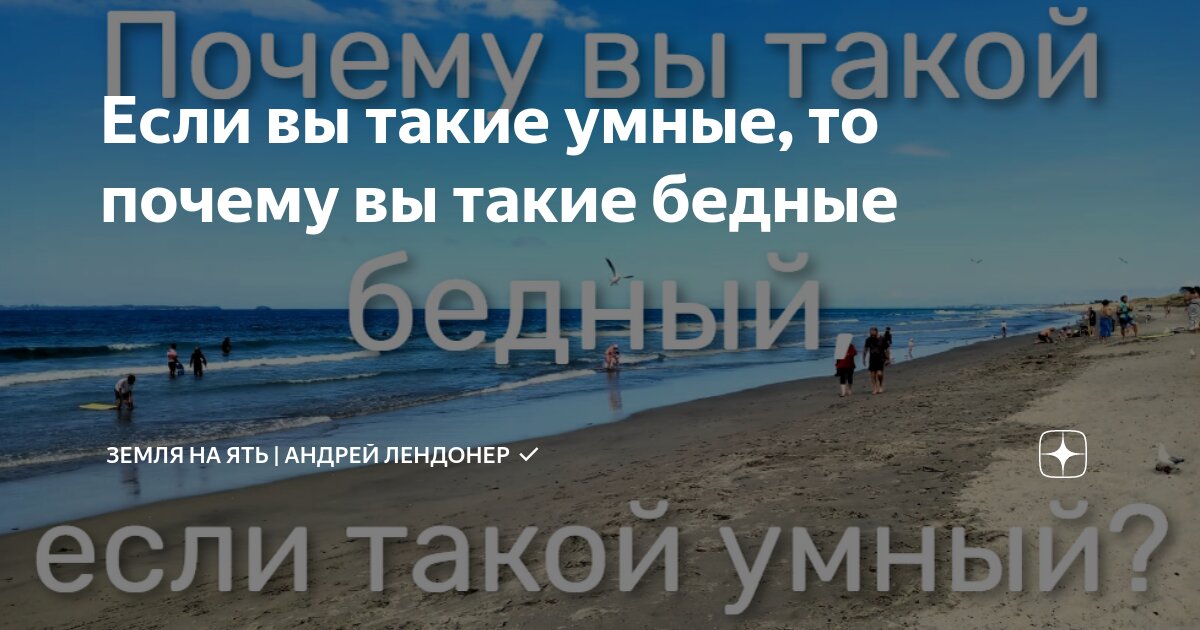 Почему вы такой

Если вы такие умные, то почему вы такие бедные

бедный

ЗЕМЛЯ НА ЯТЬ | АНДРЕЙ ЛЕНДОНЕР

если такой умный?